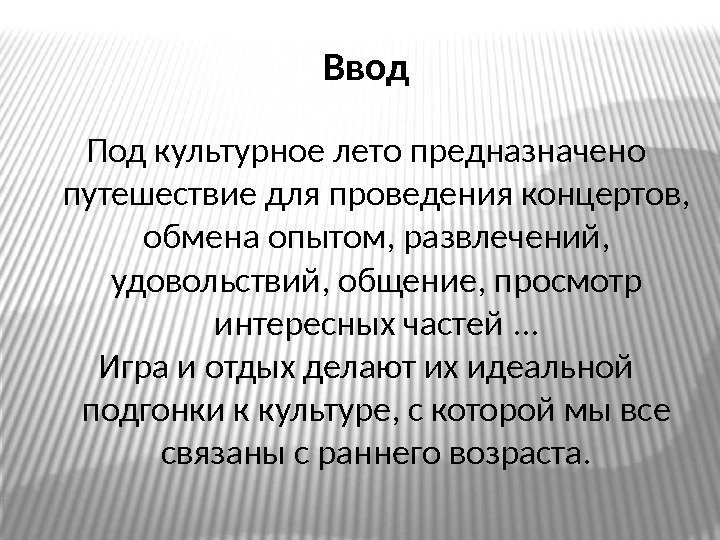 Ввод

Под культурное лето предназначено путешествие для проведения концертов, обмена опытом, развлечений, удовольствий, общение, просмотр интересных частей ...

Игра и отдых делают их идеальной подгонки к культуре, с которой мы все связаны с раннего возраста.